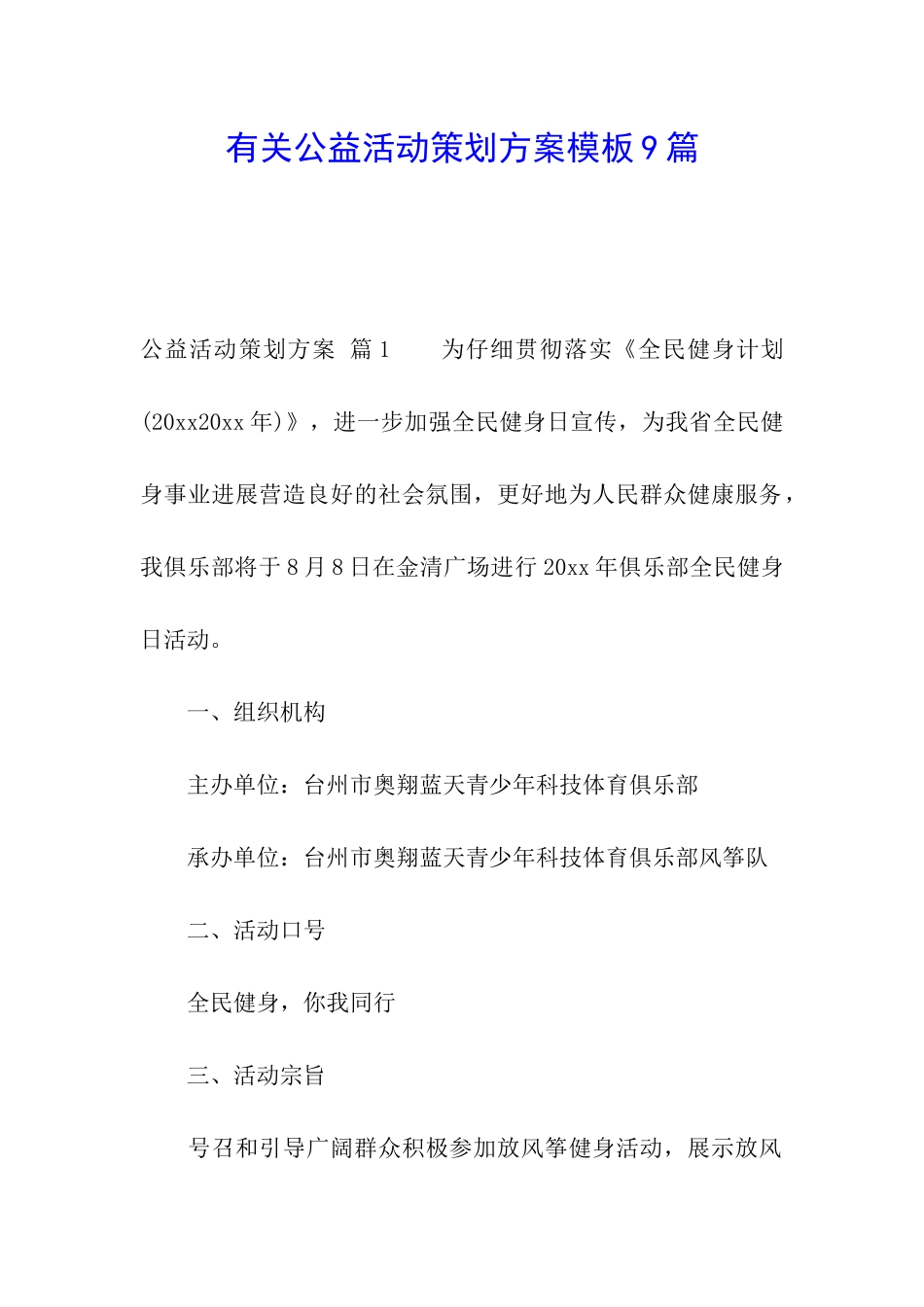 有关公益活动策划方案模板9篇

公益活动策划方案 篇1　　为仔细贯彻落实《全民健身计划(20xx20xx年)》，进一步加强全民健身日宣传，为我省全民健身事业进展营造良好的社会氛围，更好地为人民群众健康服务，我俱乐部将于8月8日在金清广场进行20xx年俱乐部全民健身日活动。

一、组织机构

主办单位：台州市奥翔蓝天青少年科技体育俱乐部

承办单位：台州市奥翔蓝天青少年科技体育俱乐部风筝队

二、活动口号

全民健身，你我同行

三、活动宗旨

号召和引导广阔群众积极参加放风筝健身活动，展示放风